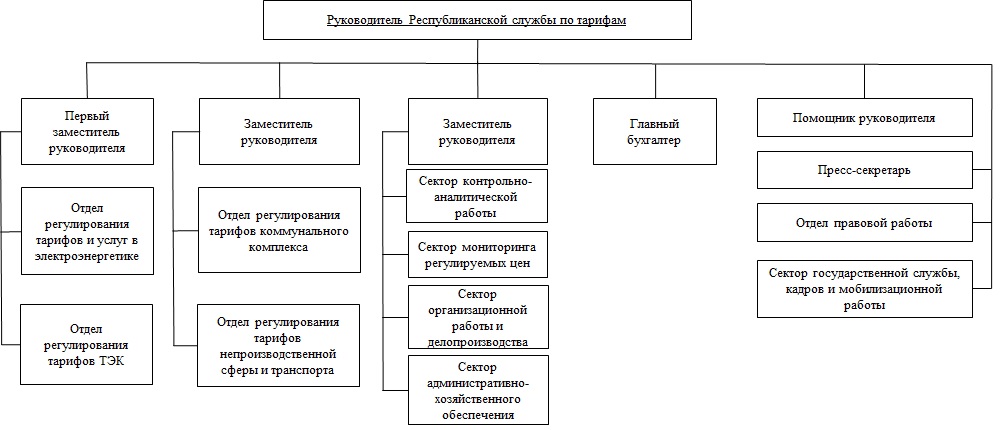 Руководитель Республиканской службы по тарифам

Первый заместитель руководителя

Отдел регулирования тарифов и услуг в электроэнергетике

Отдел регулирования тарифов ТЭК

Заместитель руководителя

Отдел регулирования тарифов коммунального комплекса

Отдел регулирования тарифов непроизводственной сферы и транспорта

Заместитель руководителя

Сектор контрольно-аналитической работы

Сектор мониторинга регулируемых цен

Сектор организационной работы и делопроизводства

Сектор административно-хозяйственного обеспечения

Главный бухгалтер

Помощник руководителя

Пресс-секретарь

Отдел правовой работы

Сектор государственной службы, кадров и мобилизационной работы